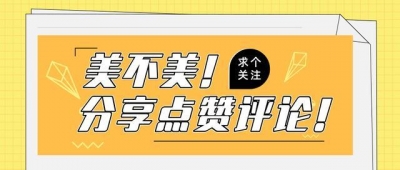 美不美！
求个关注
分享点赞评论！